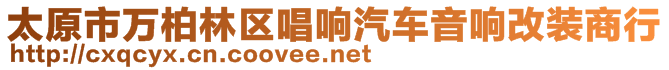 太原市万柏林区唱响汽车音响改装商行
http://cxqcyx.cn.coovee.net